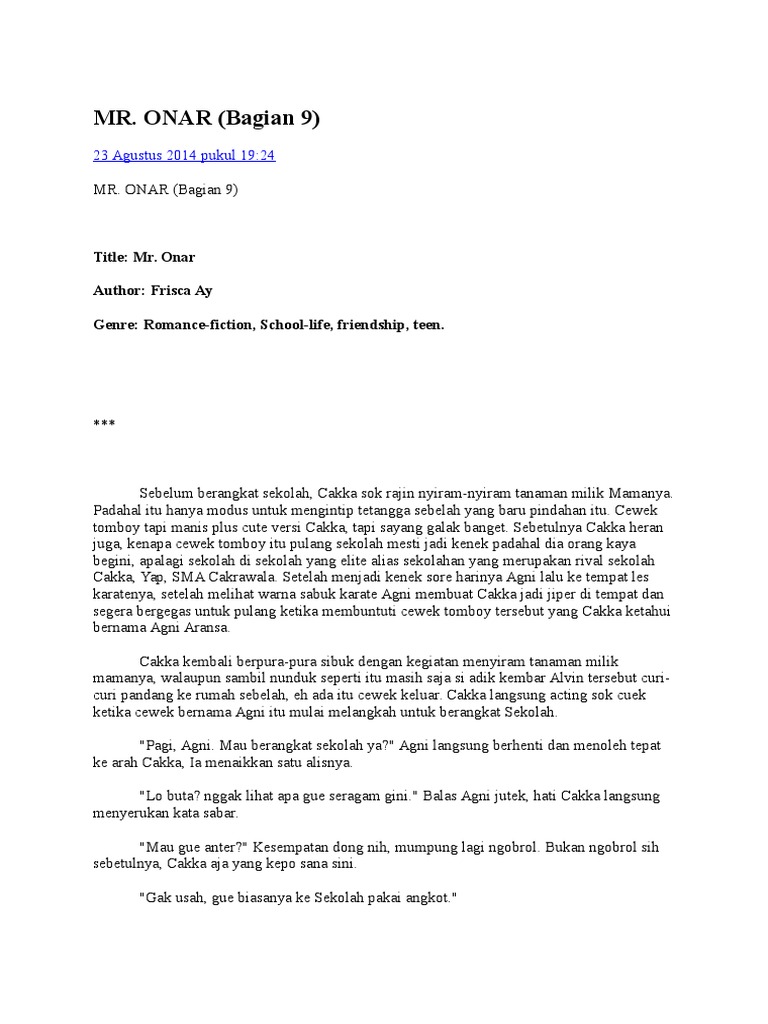 MR. ONAR (Bagian 9)

23 Agustus 2014 pukul 19:24

MR. ONAR (Bagian 9)

Title: Mr. Onar

Author: Frisca Ay

Genre: Romance-fiction, School-life, friendship, teen.

***

Sebelum berangkat sekolah, Cakka sok rajin nyiram-nyiram tanaman milik Mamanya. Padahal itu hanya modus untuk mengintip tetangga sebelah yang baru pindahan itu. Cewek tomboy tapi manis plus cute versi Cakka, tapi sayang galak banget. Sebetulnya Cakka heran juga, kenapa cewek tomboy itu pulang sekolah mesti jadi kenek padahal dia orang kaya begini, apalagi sekolah di sekolah yang elite alias sekolahan yang merupakan rival sekolah Cakka, Yap, SMA Cakrawala. Setelah menjadi kenek sore harinya Agni lalu ke tempat les karatenya, setelah melihat warna sabuk karate Agni membuat Cakka jadi jiper di tempat dan segera bergegas untuk pulang ketika membuntuti cewek tomboy tersebut yang Cakka ketahui bernama Agni Aransa.

Cakka kembali berpura-pura sibuk dengan kegiatan menyiram tanaman milik mamanya, walaupun sambil nunduk seperti itu masih saja si adik kembar Alvin tersebut curi-curi pandang ke rumah sebelah, eh ada itu cewek keluar. Cakka langsung acting sok cuek ketika cewek bernama Agni itu mulai melangkah untuk berangkat Sekolah.

"Pagi, Agni. Mau berangkat sekolah ya?" Agni langsung berhenti dan menoleh tepat ke arah Cakka, Ia menaikkan satu alisnya.

"Lo buta? nggak lihat apa gue seragam gini." Balas Agni jutek, hati Cakka langsung menyerukan kata sabar.

"Mau gue anter?" Kesempatan dong nih, mumpung lagi ngobrol. Bukan ngobrol sih sebetulnya, Cakka aja yang kepo sana sini.

"Gak usah, gue biasanya ke Sekolah pakai angkot."